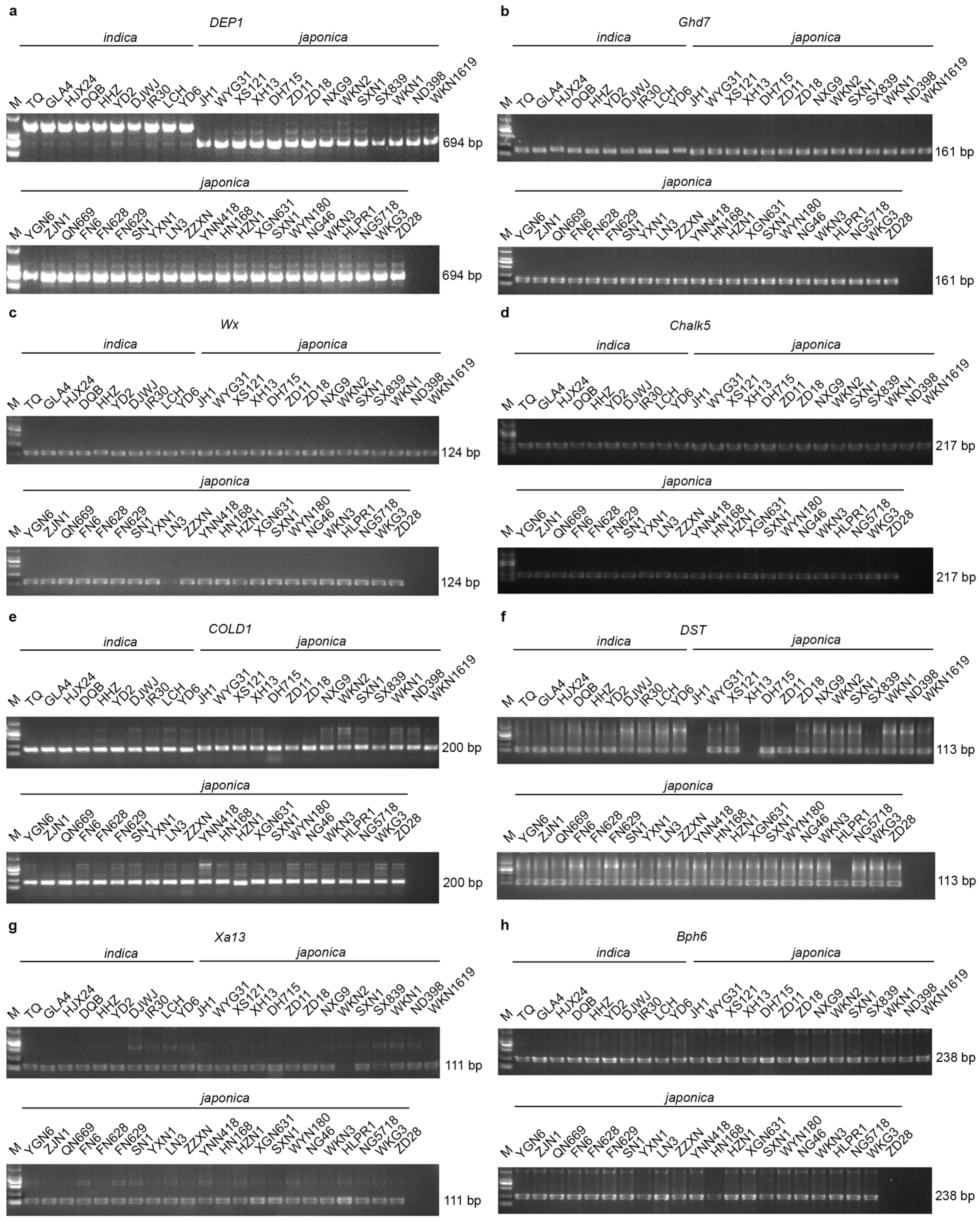 a

DEP1

indica japonica

M TQ GLA4 HJX24 DQB HHZ YD2 DJWJ IR30 LCH YD6 JH1 WYG31 XS121 XH13 DH715 ZD11 ZD18 NXG9 WKN2 SXN1 SX839 WKN1 ND398 WKN1619

694 bp

japonica

M YGN6 ZJN1 QN669 FN6 FN628 FN629 SN1 YXN1 LN3 ZZXN YNN418 HN168 HZN1 XGN631 SXN1 WYN180 NG46 WKN3 HLPR1 NG5718 WKG3 ZD28

694 bp

b

Ghd7

indica japonica

M TQ GLA4 HJX24 DQB HHZ YD2 DJWJ IR30 LCH YD6 JH1 WYG31 XS121 XH13 DH715 ZD11 ZD18 NXG9 WKN2 SXN1 SX839 WKN1 ND398 WKN1619

161 bp

japonica

M YGN6 ZJN1 QN669 FN6 FN628 FN629 SN1 YXN1 LN3 ZZXN YNN418 HN168 HZN1 XGN631 SXN1 WYN180 NG46 WKN3 HLPR1 NG5718 WKG3 ZD28

161 bp

c

Wx

indica japonica

M TQ GLA4 HJX24 DQB HHZ YD2 DJWJ IR30 LCH YD6 JH1 WYG31 XS121 XH13 DH715 ZD11 ZD18 NXG9 WKN2 SXN1 SX839 WKN1 ND398 WKN1619

124 bp

japonica

M YGN6 ZJN1 QN669 FN6 FN628 FN629 SN1 YXN1 LN3 ZZXN YNN418 HN168 HZN1 XGN631 SXN1 WYN180 NG46 WKN3 HLPR1 NG5718 WKG3 ZD28

124 bp

d

Chalk5

indica japonica

M TQ GLA4 HJX24 DQB HHZ YD2 DJWJ IR30 LCH YD6 JH1 WYG31 XS121 XH13 DH715 ZD11 ZD18 NXG9 WKN2 SXN1 SX839 WKN1 ND398 WKN1619

217 bp

japonica

M YGN6 ZJN1 QN669 FN6 FN628 FN629 SN1 YXN1 LN3 ZZXN YNN418 HN168 HZN1 XGN631 SXN1 WYN180 NG46 WKN3 HLPR1 NG5718 WKG3 ZD28

217 bp

e

COLD1

indica japonica

M TQ GLA4 HJX24 DQB HHZ YD2 DJWJ IR30 LCH YD6 JH1 WYG31 XS121 XH13 DH715 ZD11 ZD18 NXG9 WKN2 SXN1 SX839 WKN1 ND398 WKN1619

200 bp

japonica

M YGN6 ZJN1 QN669 FN6 FN628 FN629 SN1 YXN1 LN3 ZZXN YNN418 HN168 HZN1 XGN631 SXN1 WYN180 NG46 WKN3 HLPR1 NG5718 WKG3 ZD28

200 bp

f

DST

indica japonica

M TQ GLA4 HJX24 DQB HHZ YD2 DJWJ IR30 LCH YD6 JH1 WYG31 XS121 XH13 DH715 ZD11 ZD18 NXG9 WKN2 SXN1 SX839 WKN1 ND398 WKN1619

113 bp

japonica

M YGN6 ZJN1 QN669 FN6 FN628 FN629 SN1 YXN1 LN3 ZZXN YNN418 HN168 HZN1 XGN631 SXN1 WYN180 NG46 WKN3 HLPR1 NG5718 WKG3 ZD28

113 bp

g

Xa13

indica japonica

M TQ GLA4 HJX24 DQB HHZ YD2 DJWJ IR30 LCH YD6 JH1 WYG31 XS121 XH13 DH715 ZD11 ZD18 NXG9 WKN2 SXN1 SX839 WKN1 ND398 WKN1619

111 bp

japonica

M YGN6 ZJN1 QN669 FN6 FN628 FN629 SN1 YXN1 LN3 ZZXN YNN418 HN168 HZN1 XGN631 SXN1 WYN180 NG46 WKN3 HLPR1 NG5718 WKG3 ZD28

111 bp

h

Bph6

indica japonica

M TQ GLA4 HJX24 DQB HHZ YD2 DJWJ IR30 LCH YD6 JH1 WYG31 XS121 XH13 DH715 ZD11 ZD18 NXG9 WKN2 SXN1 SX839 WKN1 ND398 WKN1619

238 bp

japonica

M YGN6 ZJN1 QN669 FN6 FN628 FN629 SN1 YXN1 LN3 ZZXN YNN418 HN168 HZN1 XGN631 SXN1 WYN180 NG46 WKN3 HLPR1 NG5718 WKG3 ZD28

238 bp